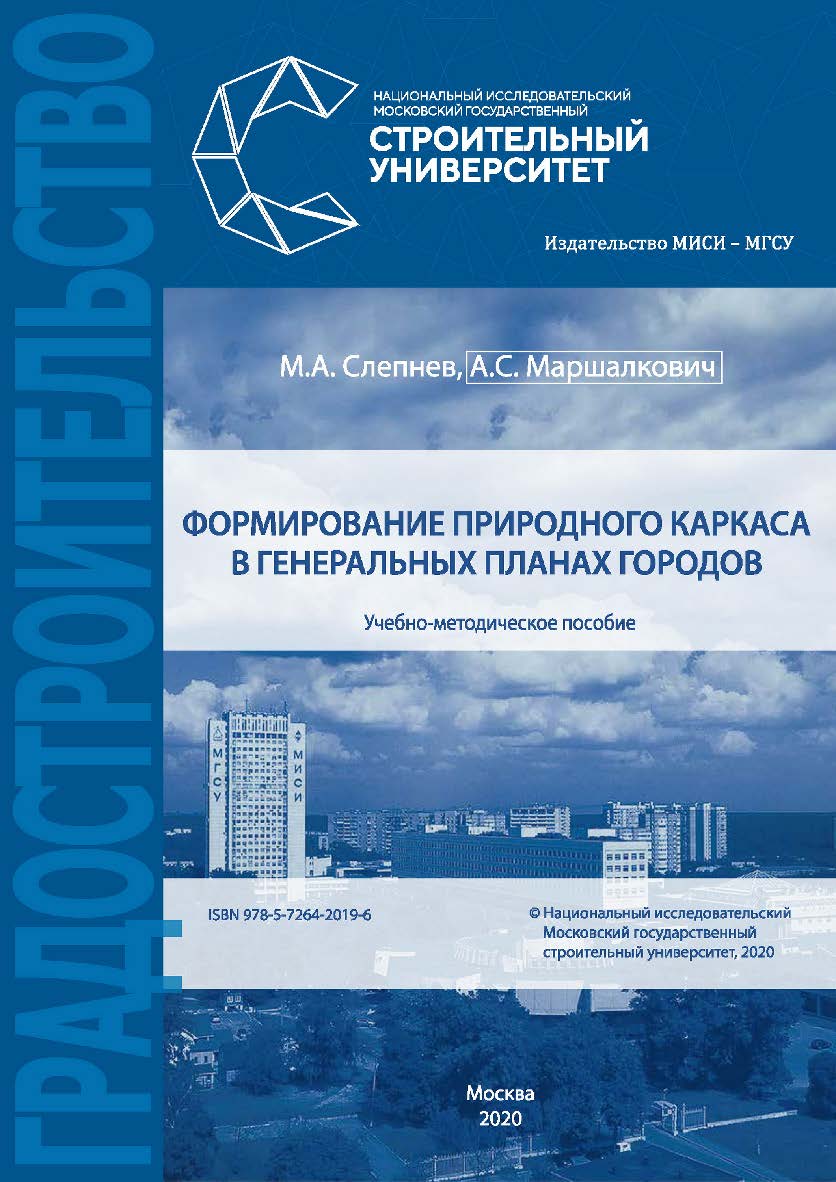 ГРАДОСТРОИТЕЛЬСТВО

НАЦИОНАЛЬНЫЙ ИССЛЕДОВАТЕЛЬСКИЙ МОСКОВСКИЙ ГОСУДАРСТВЕННЫЙ
СТРОИТЕЛЬНЫЙ УНИВЕРСИТЕТ

Издательство МИСИ – МГСУ

М.А. Слепнев, А.С. Маршалкович

ФОРМИРОВАНИЕ ПРИРОДНОГО КАРКАСА В ГЕНЕРАЛЬНЫХ ПЛАНАХ ГОРОДОВ

Учебно-методическое пособие

МГСУ МИСИ

ISBN 978-5-7264-2019-6

© Национальный исследовательский Московский государственный строительный университет, 2020

Москва
2020